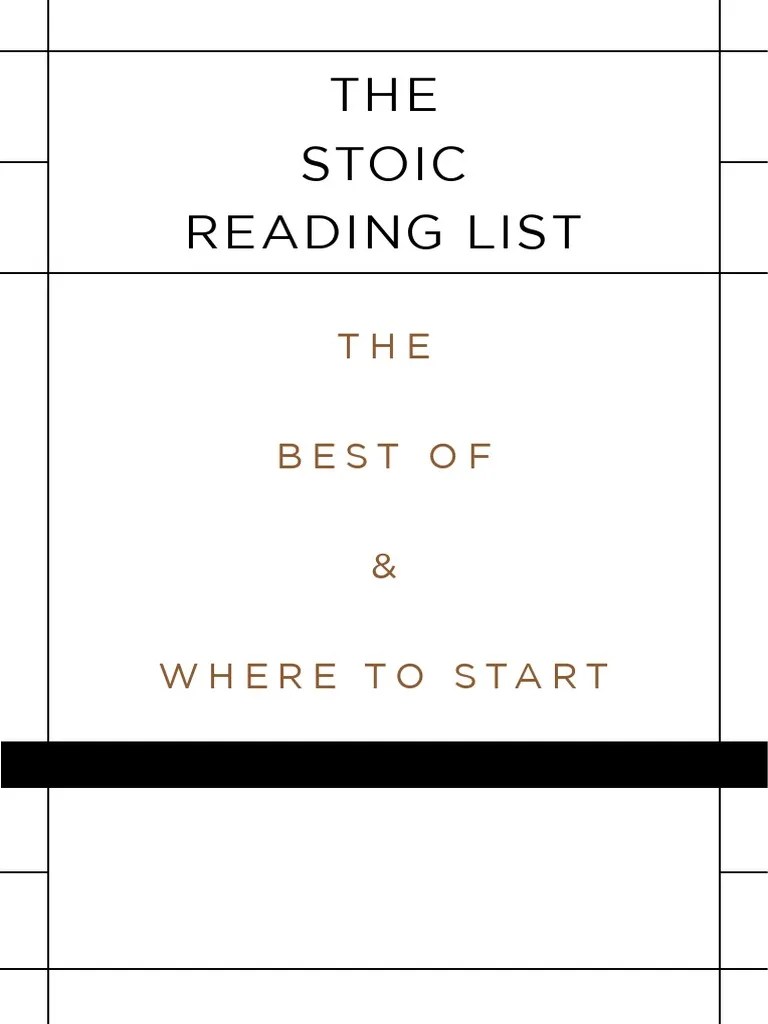 THE
STOIC
READING LIST

THE

BEST OF

&

WHERE TO START